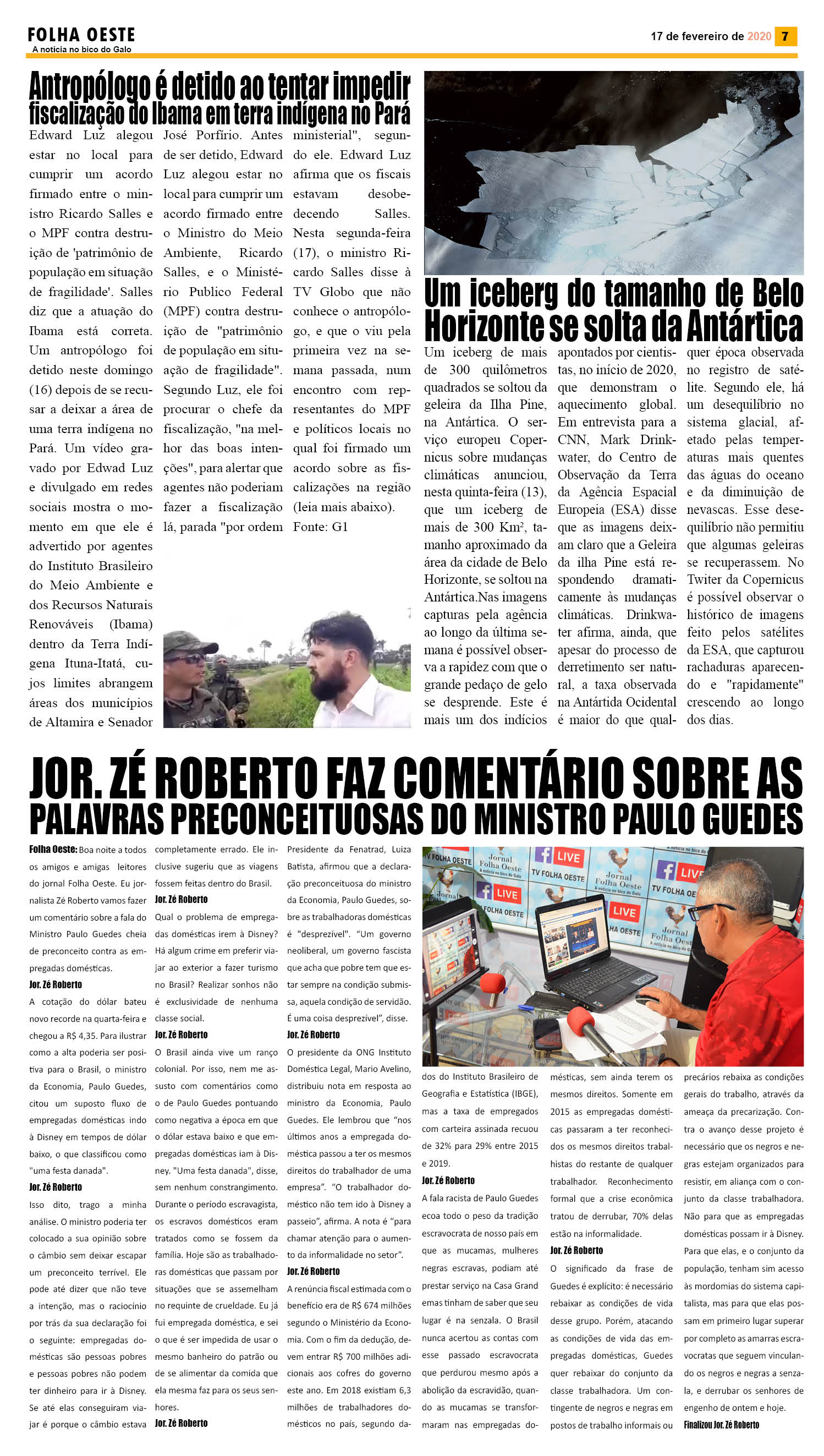 FOLHA OESTE
A notícia no bico do Galo

17 de fevereiro de 2020 7

Antropólogo é detido ao tentar impedir fiscalização do Ibama em terra indígena no Pará

Edward Luz alegou estar no local para cumprir um acordo firmado entre o ministro Ricardo Salles e o MPF contra destruição de 'patrimônio de população em situação de fragilidade'. Salles diz que a atuação do Ibama está correta. Um antropólogo foi detido neste domingo (16) depois de se recusar a deixar a área de uma terra indígena no Pará. Um vídeo gravado por Edwad Luz e divulgado em redes sociais mostra o momento em que ele é advertido por agentes do Instituto Brasileiro do Meio Ambiente e dos Recursos Naturais Renováveis (Ibama) dentro da Terra Indígena Ituna-Itatá, cujos limites abrangem áreas dos municípios de Altamira e Senador José Porfírio. Antes de ser detido, Edward Luz alegou estar no local para cumprir um acordo firmado entre o Ministro do Meio Ambiente, Ricardo Salles, e o Ministério Publico Federal (MPF) contra destruição de "patrimônio de população em situação de fragilidade". Segundo Luz, ele foi procurar o chefe da fiscalização, "na melhor das boas intenções", para alertar que agentes não poderiam fazer a fiscalização lá, parada "por ordem ministerial", segundo ele. Edward Luz afirma que os fiscais estavam desobedecendo Salles. Nesta segunda-feira (17), o ministro Ricardo Salles disse à TV Globo que não conhece o antropólogo, e que o viu pela primeira vez na semana passada, num encontro com representantes do MPF e políticos locais no qual foi firmado um acordo sobre as fiscalizações na região (leia mais abaixo). Fonte: G1

Um iceberg do tamanho de Belo Horizonte se solta da Antártica

Um iceberg de mais de 300 quilômetros quadrados se soltou da geleira da Ilha Pine, na Antártica. O serviço europeu Copernicus sobre mudanças climáticas anunciou, nesta quinta-feira (13), que um iceberg de mais de 300 Km², tamanho aproximado da área da cidade de Belo Horizonte, se soltou na Antártica.Nas imagens capturas pela agência ao longo da última semana é possível observa a rapidez com que o grande pedaço de gelo se desprende. Este é mais um dos indícios apontados por cientistas, no início de 2020, que demonstram o aquecimento global. Em entrevista para a CNN, Mark Drinkwater, do Centro de Observação da Terra da Agência Espacial Europeia (ESA) disse que as imagens deixam claro que a Geleira da ilha Pine está respondendo dramaticamente às mudanças climáticas. Drinkwater afirma, ainda, que apesar do processo de derretimento ser natural, a taxa observada na Antártida Ocidental é maior do que qualquer época observada no registro de satélite. Segundo ele, há um desequilíbrio no sistema glacial, afetado pelas temperaturas mais quentes das águas do oceano e da diminuição de nevascas. Esse desequilíbrio não permitiu que algumas geleiras se recuperassem. No Twiter da Copernicus é possível observar o histórico de imagens feito pelos satélites da ESA, que capturou rachaduras aparecendo e "rapidamente" crescendo ao longo dos dias.

JOR. ZÉ ROBERTO FAZ COMENTÁRIO SOBRE AS PALAVRAS PRECONCEITUOSAS DO MINISTRO PAULO GUEDES

Folha Oeste: Boa noite a todos os amigos e amigas leitores do jornal Folha Oeste. Eu jornalista Zé Roberto vamos fazer um comentário sobre a fala do Ministro Paulo Guedes cheia de preconceito contra as empregadas domésticas.
Jor. Zé Roberto
A cotação do dólar bateu novo recorde na quarta-feira e chegou a R$ 4,35. Para ilustrar como a alta poderia ser positiva para o Brasil, o ministro da Economia, Paulo Guedes, citou um suposto fluxo de empregadas domésticas indo à Disney em tempos de dólar baixo, o que classificou como "uma festa danada".
Jor. Zé Roberto
Isso dito, trago a minha análise. O ministro poderia ter colocado a sua opinião sobre o câmbio sem deixar escapar um preconceito terrível. Ele pode até dizer que não teve a intenção, mas o raciocínio por trás da sua declaração foi o seguinte: empregadas domésticas são pessoas pobres e pessoas pobres não podem ter dinheiro para ir à Disney. Se até elas conseguiram viajar é porque o câmbio estava completamente errado. Ele inclusive sugeriu que as viagens fossem feitas dentro do Brasil.
Jor. Zé Roberto
Qual o problema de empregadas domésticas irem à Disney? Há algum crime em preferir viajar ao exterior a fazer turismo no Brasil? Realizar sonhos não é exclusividade de nenhuma classe social.
Jor. Zé Roberto
O Brasil ainda vive um ranço colonial. Por isso, nem me assusto com comentários como o de Paulo Guedes pontuando como negativa a época em que o dólar estava baixo e que empregadas domésticas iam à Disney. "Uma festa danada", disse, sem nenhum constrangimento. Durante o período escravagista, os escravos domésticos eram tratados como se fossem da família. Hoje são as trabalhadoras domésticas que passam por situações que se assemelham no requinte de crueldade. Eu já fui empregada doméstica, e sei o que é ser impedida de usar o mesmo banheiro do patrão ou de se alimentar da comida que ela mesma faz para os seus senhores.
Jor. Zé Roberto
Presidente da Fenatrad, Luiza Batista, afirmou que a declaração preconceituosa do ministro da Economia, Paulo Guedes, sobre as trabalhadoras domésticas é "desprezível". "Um governo neoliberal, um governo fascista que acha que pobre tem que estar sempre na condição submissa, aquela condição de servidão. É uma coisa desprezível", disse.
Jor. Zé Roberto
O presidente da ONG Instituto Doméstica Legal, Mario Avelino, distribuiu nota em resposta ao ministro da Economia, Paulo Guedes. Ele lembrou que "nos últimos anos a empregada doméstica passou a ter os mesmos direitos do trabalhador de uma empresa". "O trabalhador doméstico não tem ido à Disney a passeio", afirma. A nota é "para chamar atenção para o aumento da informalidade no setor".
Jor. Zé Roberto
A renúncia fiscal estimada com o benefício era de R$ 674 milhões segundo o Ministério da Economia. Com o fim da dedução, devem entrar R$ 700 milhões adicionais aos cofres do governo este ano. Em 2018 existiam 6,3 milhões de trabalhadores domésticos no país, segundo dados do Instituto Brasileiro de Geografia e Estatística (IBGE), mas a taxa de empregados com carteira assinada recuou de 32% para 29% entre 2015 e 2019.
Jor. Zé Roberto
A fala racista de Paulo Guedes ecoa todo o peso da tradição escravocrata de nosso país em que as mucamas, mulheres negras escravas, podiam até prestar serviço na Casa Grand emas tinham de saber que seu lugar é na senzala. O Brasil nunca acertou as contas com esse passado escravocrata que perdurou mesmo após a abolição da escravidão, quando as mucamas se transformaram nas empregadas domésticas, sem ainda terem os mesmos direitos. Somente em 2015 as empregadas domésticas passaram a ter reconhecidos os mesmos direitos trabalhistas do restante de qualquer trabalhador. Reconhecimento formal que a crise econômica tratou de derrubar, 70% delas estão na informalidade.
Jor. Zé Roberto
O significado da frase de Guedes é explícito: é necessário rebaixar as condições de vida desse grupo. Porém, atacando as condições de vida das empregadas domésticas, Guedes quer rebaixar do conjunto da classe trabalhadora. Um contingente de negros e negras em postos de trabalho informais ou precários rebaixa as condições gerais do trabalho, através da ameaça da precarização. Contra o avanço desse projeto é necessário que os negros e negras estejam organizados para resistir, em aliança com o conjunto da classe trabalhadora. Não para que as empregadas domésticas possam ir à Disney. Para que elas, e o conjunto da população, tenham sim acesso às mordomias do sistema capitalista, mas para que elas possam em primeiro lugar superar por completo as amarras escravocratas que seguem vinculando os negros e negras a senzala, e derrubar os senhores de engenho de ontem e hoje.
Finalizou Jor. Zé Roberto